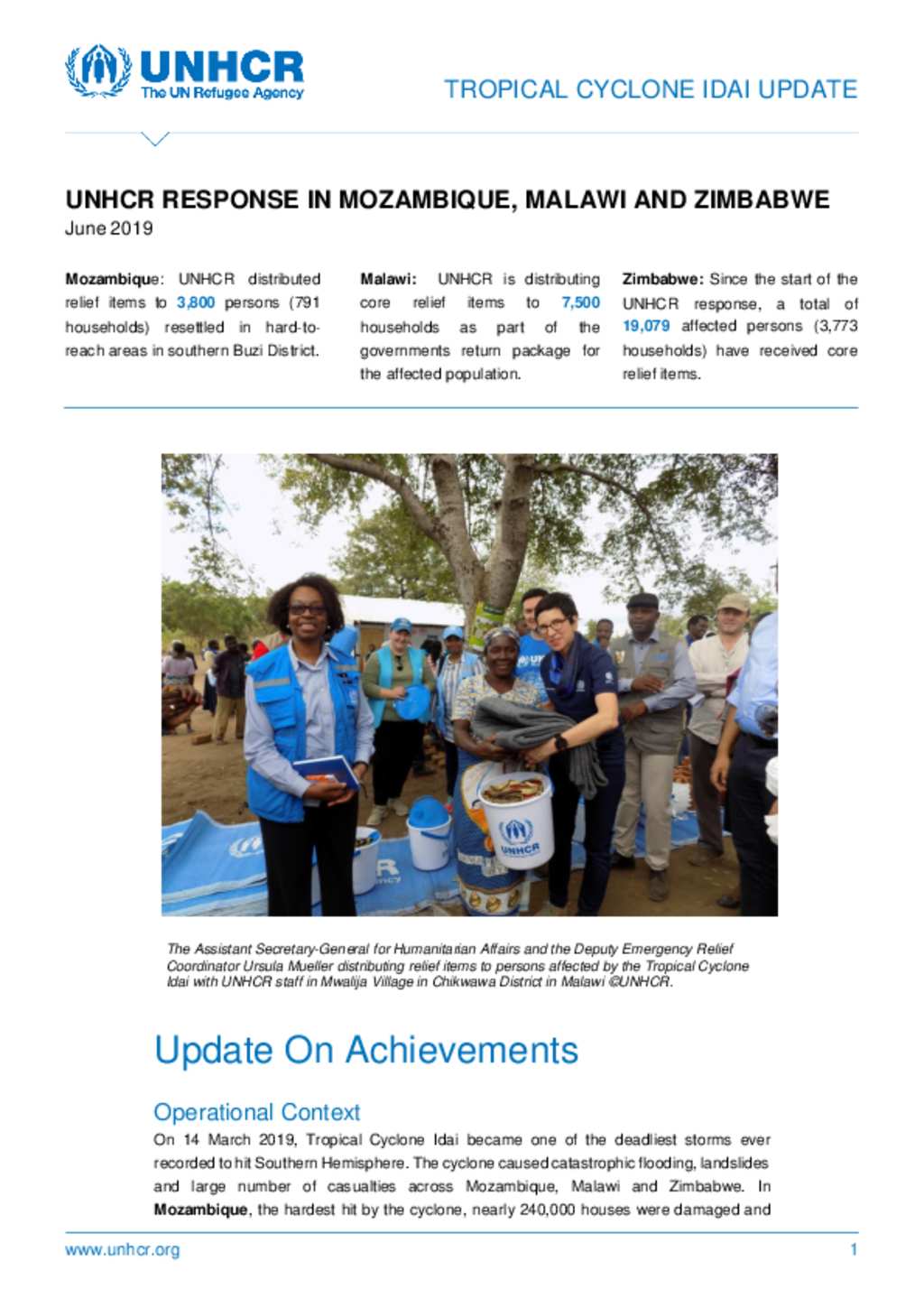 UNHCR
The UN Refugee Agency

TROPICAL CYCLONE IDAI UPDATE

UNHCR RESPONSE IN MOZAMBIQUE, MALAWI AND ZIMBABWE
June 2019

Mozambique: UNHCR distributed relief items to 3,800 persons (791 households) resettled in hard-to-reach areas in southern Buzi District.

Malawi: UNHCR is distributing core relief items to 7,500 households as part of the governments return package for the affected population.

Zimbabwe: Since the start of the UNHCR response, a total of 19,079 affected persons (3,773 households) have received core relief items.

UNHCR

The Assistant Secretary-General for Humanitarian Affairs and the Deputy Emergency Relief Coordinator Ursula Mueller distributing relief items to persons affected by the Tropical Cyclone Idai with UNHCR staff in Mwalija Village in Chikwawa District in Malawi ©UNHCR.

Update On Achievements

Operational Context
On 14 March 2019, Tropical Cyclone Idai became one of the deadliest storms ever recorded to hit Southern Hemisphere. The cyclone caused catastrophic flooding, landslides and large number of casualties across Mozambique, Malawi and Zimbabwe. In Mozambique, the hardest hit by the cyclone, nearly 240,000 houses were damaged and

www.unhcr.org 1